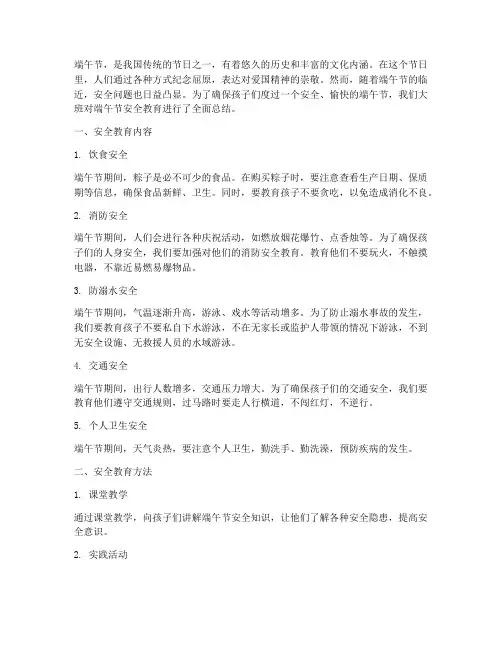 端午节，是我国传统的节日之一，有着悠久的历史和丰富的文化内涵。在这个节日里，人们通过各种方式纪念屈原，表达对爱国精神的崇敬。然而，随着端午节的临近，安全问题也日益凸显。为了确保孩子们度过一个安全、愉快的端午节，我们大班对端午节安全教育进行了全面总结。

一、安全教育内容

1. 饮食安全

端午节期间，粽子是必不可少的食品。在购买粽子时，要注意查看生产日期、保质期等信息，确保食品新鲜、卫生。同时，要教育孩子不要贪吃，以免造成消化不良。

2. 消防安全

端午节期间，人们会进行各种庆祝活动，如燃放烟花爆竹、点香烛等。为了确保孩子们的人身安全，我们要加强对他们的消防安全教育。教育他们不要玩火，不触摸电器，不靠近易燃易爆物品。

3. 防溺水安全

端午节期间，气温逐渐升高，游泳、戏水等活动增多。为了防止溺水事故的发生，我们要教育孩子不要私自下水游泳，不在无家长或监护人带领的情况下游泳，不到无安全设施、无救援人员的水域游泳。

4. 交通安全

端午节期间，出行人数增多，交通压力增大。为了确保孩子们的交通安全，我们要教育他们遵守交通规则，过马路时要走人行横道，不闯红灯，不逆行。

5. 个人卫生安全

端午节期间，天气炎热，要注意个人卫生，勤洗手、勤洗澡，预防疾病的发生。

二、安全教育方法

1. 课堂教学

通过课堂教学，向孩子们讲解端午节安全知识，让他们了解各种安全隐患，提高安全意识。

2. 实践活动